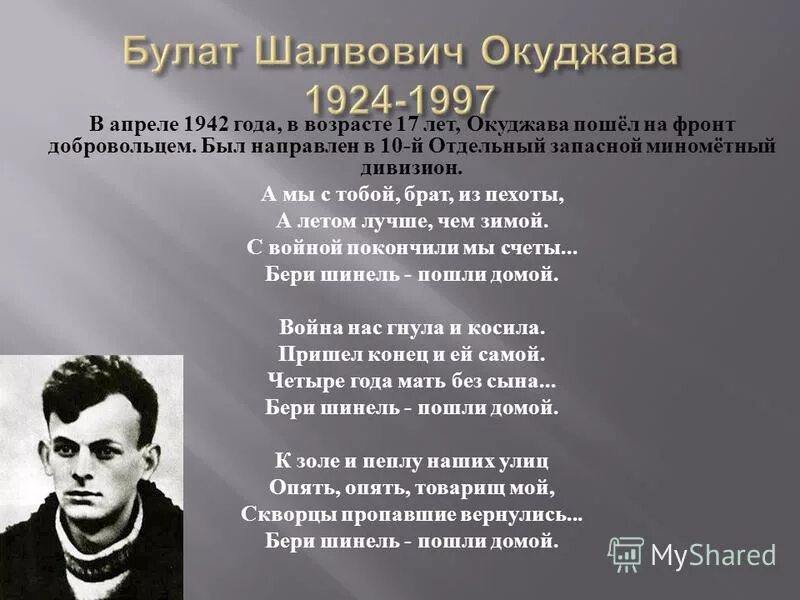 Булат Шалвович Окуджава
1924-1997

В апреле 1942 года, в возрасте 17 лет, Окуджава пошёл на фронт добровольцем. Был направлен в 10-й Отдельный запасной миномётный дивизион.

А мы с тобой, брат, из пехоты,
А летом лучше, чем зимой.
С войной покончили мы счеты...
Бери шинель - пошли домой.

Война нас гнула и косила.
Пришел конец и ей самой.
Четыре года мать без сына...
Бери шинель - пошли домой.

К золе и пеплу наших улиц
Опять, опять, товарищ мой,
Скворцы пропавшие вернулись...
Бери шинель - пошли домой.

MyShared